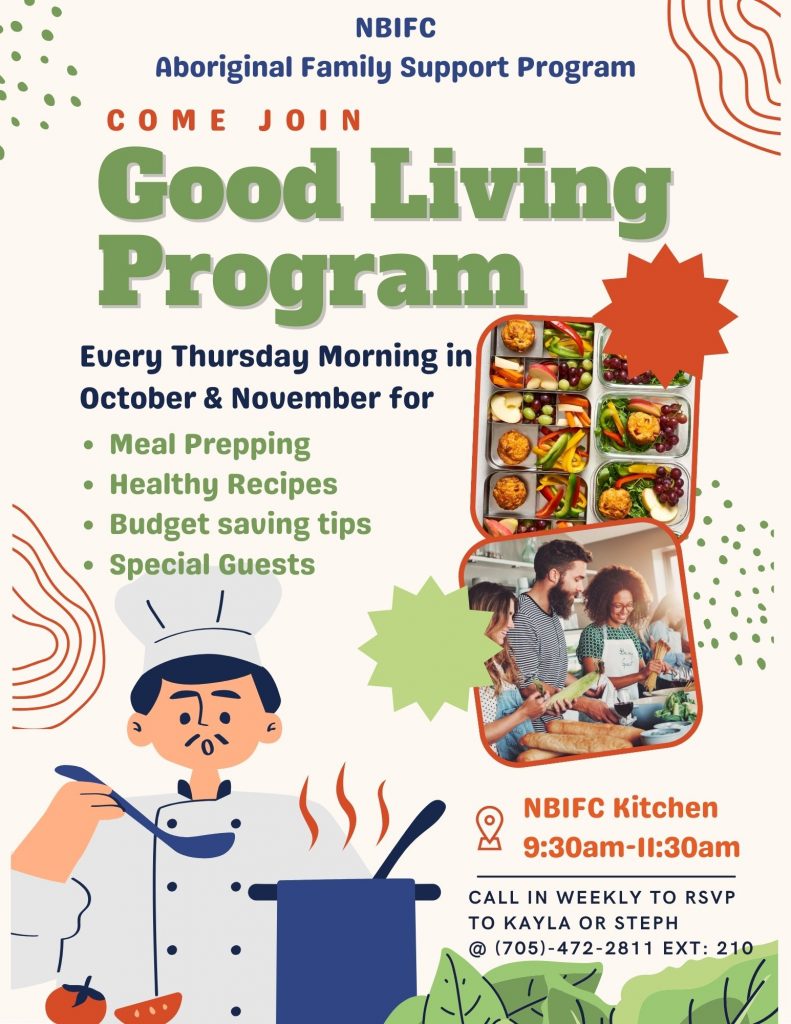 NBIFC
Aboriginal Family Support Program

COME JOIN

Good Living Program

Every Thursday Morning in October & November for

• Meal Prepping
• Healthy Recipes
• Budget saving tips
• Special Guests

NBIFC Kitchen
9:30am-11:30am

CALL IN WEEKLY TO RSVP TO KAYLA OR STEPH @ (705)-472-2811 EXT: 210